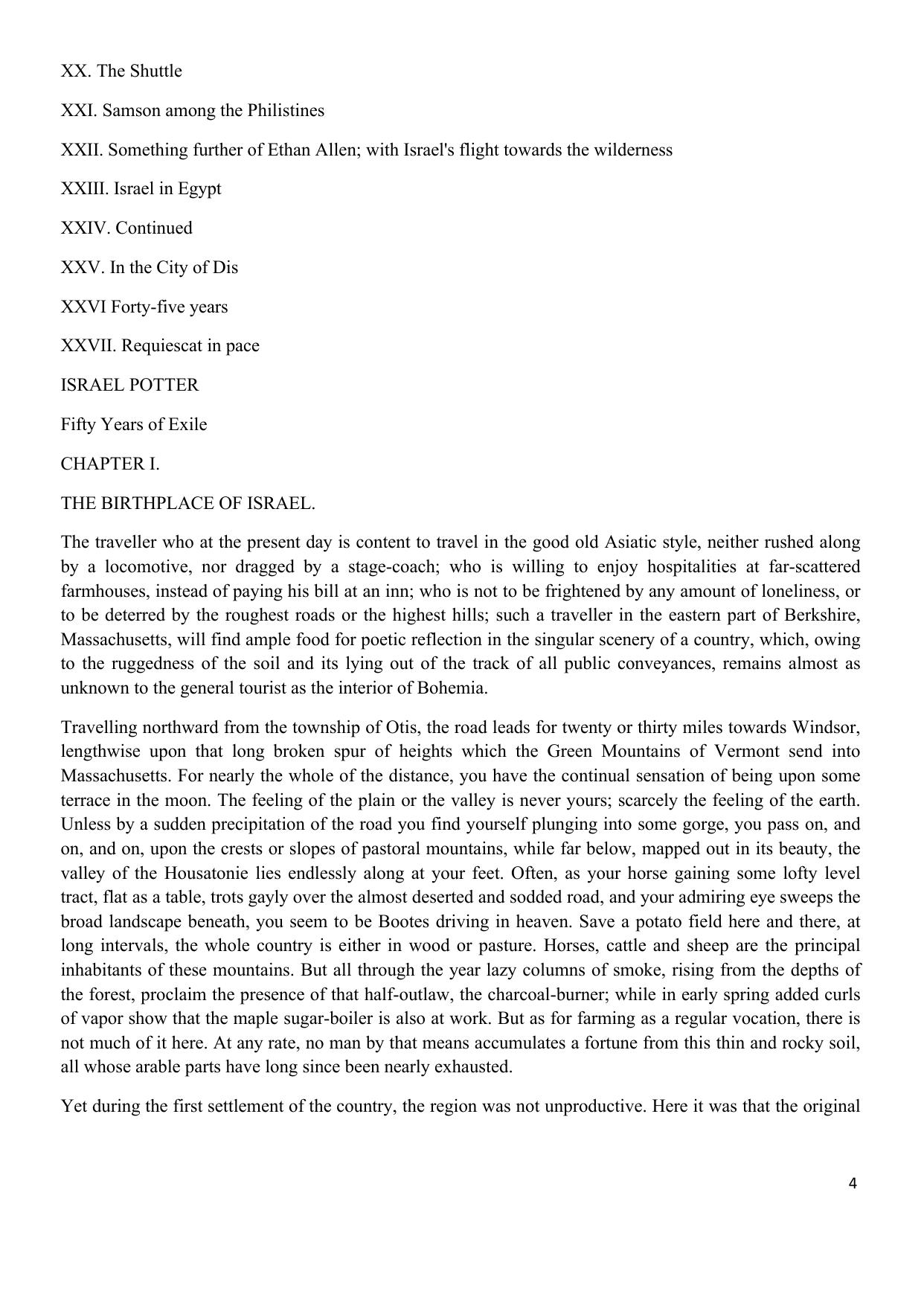 XX. The Shuttle

XXI. Samson among the Philistines

XXII. Something further of Ethan Allen; with Israel's flight towards the wilderness

XXIII. Israel in Egypt

XXIV. Continued

XXV. In the City of Dis

XXVI Forty-five years

XXVII. Requiescat in pace

ISRAEL POTTER

Fifty Years of Exile

CHAPTER I.

THE BIRTHPLACE OF ISRAEL.

The traveller who at the present day is content to travel in the good old Asiatic style, neither rushed along by a locomotive, nor dragged by a stage-coach; who is willing to enjoy hospitalities at far-scattered farmhouses, instead of paying his bill at an inn; who is not to be frightened by any amount of loneliness, or to be deterred by the roughest roads or the highest hills; such a traveller in the eastern part of Berkshire, Massachusetts, will find ample food for poetic reflection in the singular scenery of a country, which, owing to the ruggedness of the soil and its lying out of the track of all public conveyances, remains almost as unknown to the general tourist as the interior of Bohemia.

Travelling northward from the township of Otis, the road leads for twenty or thirty miles towards Windsor, lengthwise upon that long broken spur of heights which the Green Mountains of Vermont send into Massachusetts. For nearly the whole of the distance, you have the continual sensation of being upon some terrace in the moon. The feeling of the plain or the valley is never yours; scarcely the feeling of the earth. Unless by a sudden precipitation of the road you find yourself plunging into some gorge, you pass on, and on, and on, upon the crests or slopes of pastoral mountains, while far below, mapped out in its beauty, the valley of the Housatonie lies endlessly along at your feet. Often, as your horse gaining some lofty level tract, flat as a table, trots gayly over the almost deserted and sodded road, and your admiring eye sweeps the broad landscape beneath, you seem to be Bootes driving in heaven. Save a potato field here and there, at long intervals, the whole country is either in wood or pasture. Horses, cattle and sheep are the principal inhabitants of these mountains. But all through the year lazy columns of smoke, rising from the depths of the forest, proclaim the presence of that half-outlaw, the charcoal-burner; while in early spring added curls of vapor show that the maple sugar-boiler is also at work. But as for farming as a regular vocation, there is not much of it here. At any rate, no man by that means accumulates a fortune from this thin and rocky soil, all whose arable parts have long since been nearly exhausted.

Yet during the first settlement of the country, the region was not unproductive. Here it was that the original

4